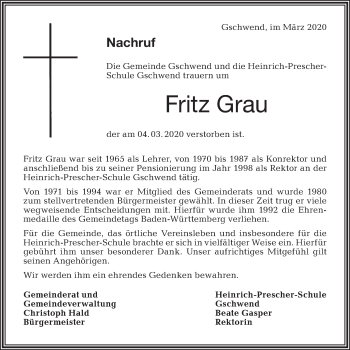 Gschwend, im März 2020

Nachruf

Die Gemeinde Gschwend und die Heinrich-Prescher-Schule Gschwend trauern um

Fritz Grau

der am 04. 03. 2020 verstorben ist.

Fritz Grau war seit 1965 als Lehrer, von 1970 bis 1987 als Konrektor und anschließend bis zu seiner Pensionierung im Jahr 1998 als Rektor an der Heinrich-Prescher-Schule Gschwend tätig.

Von 1971 bis 1994 war er Mitglied des Gemeinderats und wurde 1980 zum stellvertretenden Bürgermeister gewählt. In dieser Zeit trug er viele wegweisende Entscheidungen mit. Hierfür wurde ihm 1992 die Ehrenmedaille des Gemeindetags Baden-Württemberg verliehen.

Für die Gemeinde, das örtliche Vereinsleben und insbesondere für die Heinrich-Prescher-Schule brachte er sich in vielfältiger Weise ein. Hierfür gebührt ihm unser besonderer Dank. Unser aufrichtiges Mitgefühl gilt seinen Angehörigen.

Wir werden ihm ein ehrendes Gedenken bewahren.

Gemeinderat und
Gemeindeverwaltung
Christoph Hald
Bürgermeister

Heinrich-Prescher-Schule
Gschwend
Beate Gasper
Rektorin